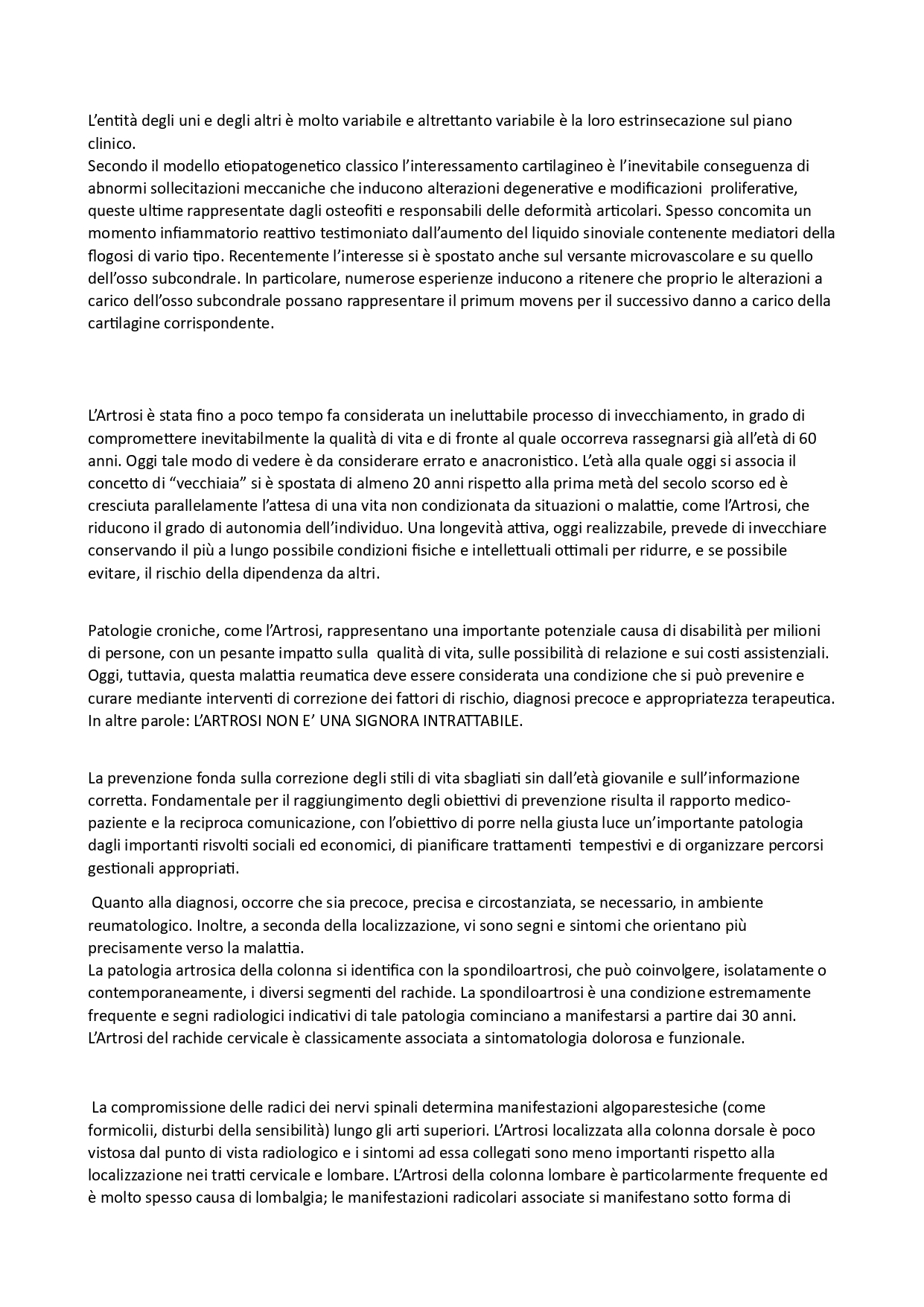 L'entità degli uni e degli altri è molto variabile e altrettanto variabile è la loro estrinsecazione sul piano clinico.
Secondo il modello etiopatogenetico classico l'interessamento cartilagineo è l'inevitabile conseguenza di abnormi sollecitazioni meccaniche che inducono alterazioni degenerative e modificazioni proliferative, queste ultime rappresentate dagli osteofiti e responsabili delle deformità articolari. Spesso concomita un momento infiammatorio reattivo testimoniato dall'aumento del liquido sinoviale contenente mediatori della flogosi di vario tipo. Recentemente l'interesse si è spostato anche sul versante microvascolare e su quello dell'osso subcondrale. In particolare, numerose esperienze inducono a ritenere che proprio le alterazioni a carico dell'osso subcondrale possano rappresentare il primum movens per il successivo danno a carico della cartilagine corrispondente.

L'Artrosi è stata fino a poco tempo fa considerata un ineluttabile processo di invecchiamento, in grado di compromettere inevitabilmente la qualità di vita e di fronte al quale occorreva rassegnarsi già all'età di 60 anni. Oggi tale modo di vedere è da considerare errato e anacronistico. L'età alla quale oggi si associa il concetto di "vecchiaia" si è spostata di almeno 20 anni rispetto alla prima metà del secolo scorso ed è cresciuta parallelamente l'attesa di una vita non condizionata da situazioni o malattie, come l'Artrosi, che riducono il grado di autonomia dell'individuo. Una longevità attiva, oggi realizzabile, prevede di invecchiare conservando il più a lungo possibile condizioni fisiche e intellettuali ottimali per ridurre, e se possibile evitare, il rischio della dipendenza da altri.

Patologie croniche, come l'Artrosi, rappresentano una importante potenziale causa di disabilità per milioni di persone, con un pesante impatto sulla qualità di vita, sulle possibilità di relazione e sui costi assistenziali. Oggi, tuttavia, questa malattia reumatica deve essere considerata una condizione che si può prevenire e curare mediante interventi di correzione dei fattori di rischio, diagnosi precoce e appropriatezza terapeutica. In altre parole: L'ARTROSI NON E' UNA SIGNORA INTRATTABILE.

La prevenzione fonda sulla correzione degli stili di vita sbagliati sin dall'età giovanile e sull'informazione corretta. Fondamentale per il raggiungimento degli obiettivi di prevenzione risulta il rapporto medico-paziente e la reciproca comunicazione, con l'obiettivo di porre nella giusta luce un'importante patologia dagli importanti risvolti sociali ed economici, di pianificare trattamenti tempestivi e di organizzare percorsi gestionali appropriati.

Quanto alla diagnosi, occorre che sia precoce, precisa e circostanziata, se necessario, in ambiente reumatologico. Inoltre, a seconda della localizzazione, vi sono segni e sintomi che orientano più precisamente verso la malattia.
La patologia artrosica della colonna si identifica con la spondiloartrosi, che può coinvolgere, isolatamente o contemporaneamente, i diversi segmenti del rachide. La spondiloartrosi è una condizione estremamente frequente e segni radiologici indicativi di tale patologia cominciano a manifestarsi a partire dai 30 anni. L'Artrosi del rachide cervicale è classicamente associata a sintomatologia dolorosa e funzionale.

La compromissione delle radici dei nervi spinali determina manifestazioni algoparestesiche (come formicolii, disturbi della sensibilità) lungo gli arti superiori. L'Artrosi localizzata alla colonna dorsale è poco vistosa dal punto di vista radiologico e i sintomi ad essa collegati sono meno importanti rispetto alla localizzazione nei tratti cervicale e lombare. L'Artrosi della colonna lombare è particolarmente frequente ed è molto spesso causa di lombalgia; le manifestazioni radicolari associate si manifestano sotto forma di